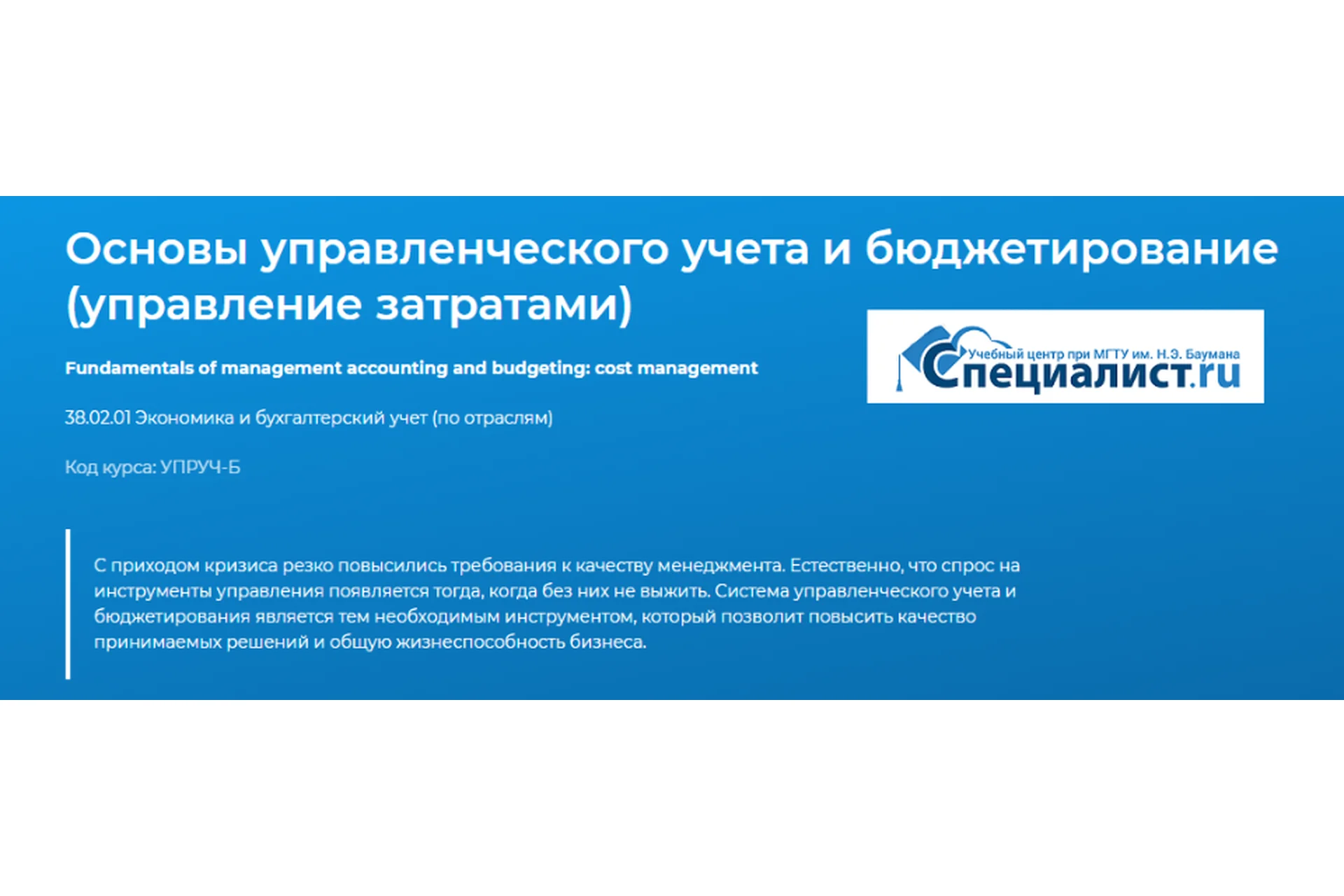 Основы управленческого учета и бюджетирование (управление затратами)

Учебный центр при МГТУ им. Н.Э. Баумана
Специалист.ru

Fundamentals of management accounting and budgeting: cost management

38.02.01 Экономика и бухгалтерский учет (по отраслям)

Код курса: УПРУЧ-Б

С приходом кризиса резко повысились требования к качеству менеджмента. Естественно, что спрос на инструменты управления появляется тогда, когда без них не выжить. Система управленческого учета и бюджетирования является тем необходимым инструментом, который позволит повысить качество принимаемых решений и общую жизнеспособность бизнеса.